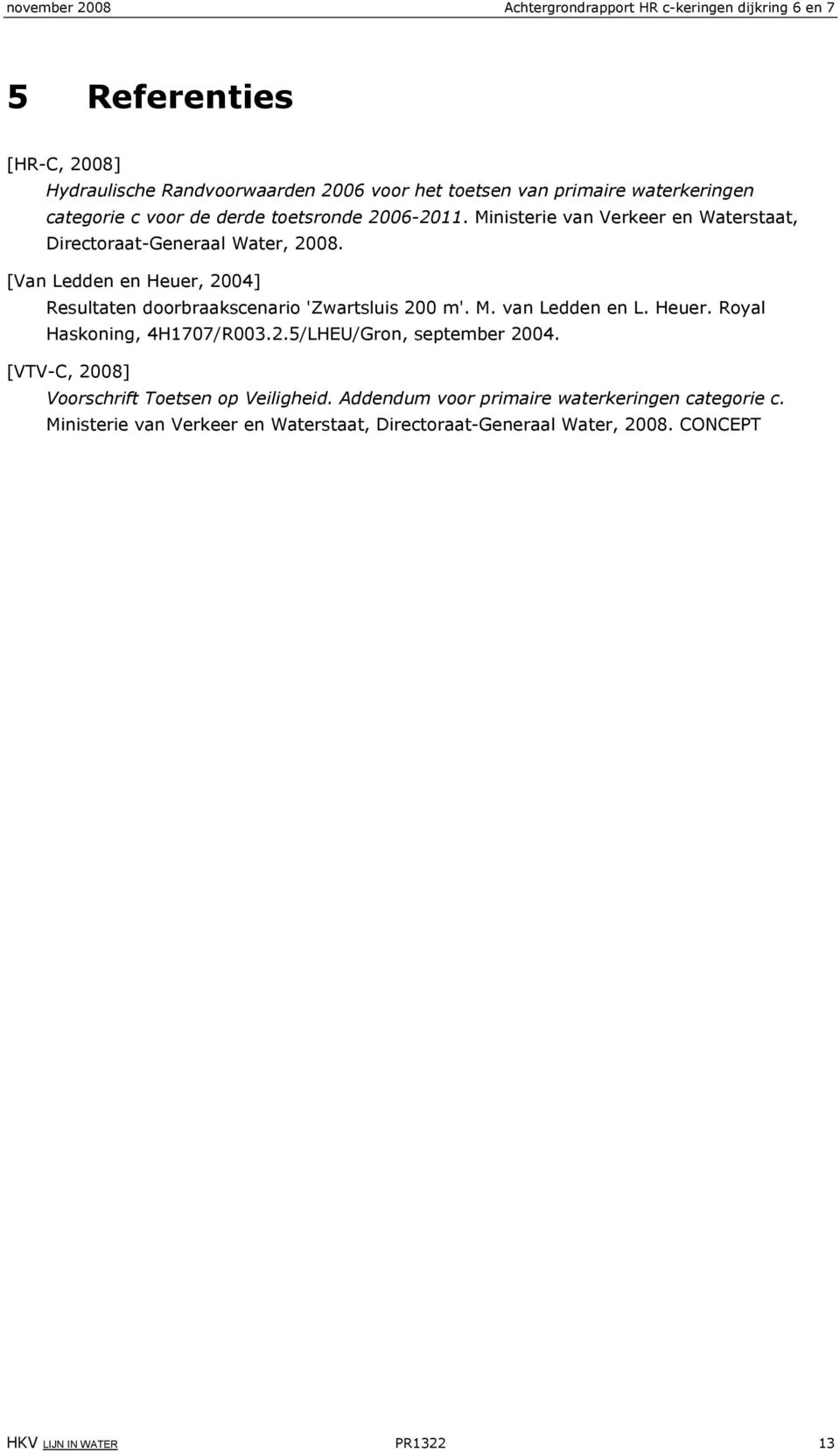 november 2008 Achtergrondrapport HR c-keringen dijkring 6 en 7

5 Referenties

[HR-C, 2008]
Hydraulische Randvoorwaarden 2006 voor het toetsen van primaire waterkeringen categorie c voor de derde toetsronde 2006-2011. Ministerie van Verkeer en Waterstaat, Directoraat-Generaal Water, 2008.

[Van Ledden en Heuer, 2004]
Resultaten doorbraakscenario 'Zwartsluis 200 m'. M. van Ledden en L. Heuer. Royal Haskoning, 4H1707/R003.2.5/LHEU/Gron, september 2004.

[VTV-C, 2008]
Voorschrift Toetsen op Veiligheid. Addendum voor primaire waterkeringen categorie c. Ministerie van Verkeer en Waterstaat, Directoraat-Generaal Water, 2008. CONCEPT

HKV LIJN IN WATER PR1322 13